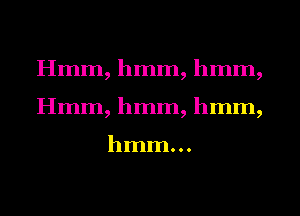 Hmm, hmm, hmm,
Hmm, hmm, hmm,
hmm...